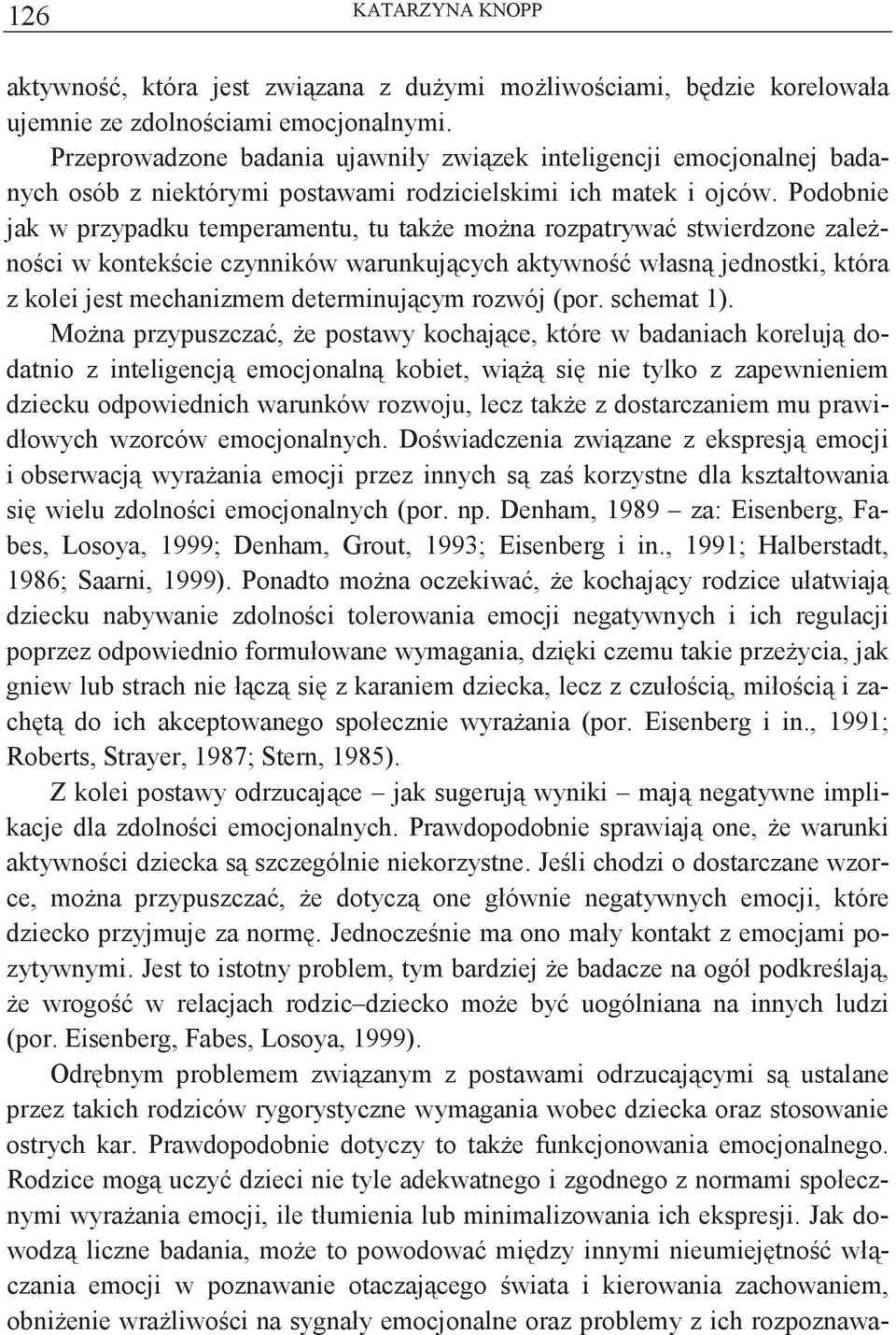 126 KATARZYNA KNOPP

aktywność, która jest związana z dużymi możliwościami, będzie korelowała ujemnie ze zdolnościami emocjonalnymi.

Przeprowadzone badania ujawniły związek inteligencji emocjonalnej badanych osób z niektórymi postawami rodzicielskimi ich matek i ojców. Podobnie jak w przypadku temperamentu, tu także można rozpatrywać stwierdzone zależności w kontekście czynników warunkujących aktywność własną jednostki, która z kolei jest mechanizmem determinującym rozwój (por. schemat 1).

Można przypuszczać, że postawy kochające, które w badaniach korelują dodatnio z inteligencją emocjonalną kobiet, wiążą się nie tylko z zapewnieniem dziecku odpowiednich warunków rozwoju, lecz także z dostarczaniem mu prawidłowych wzorców emocjonalnych. Doświadczenia związane z ekspresją emocji i obserwacją wyrażania emocji przez innych są zaś korzystne dla kształtowania się wielu zdolności emocjonalnych (por. np. Denham, 1989 – za: Eisenberg, Fabes, Losoya, 1999; Denham, Grout, 1993; Eisenberg i in., 1991; Halberstadt, 1986; Saarni, 1999). Ponadto można oczekiwać, że kochający rodzice ułatwiają dziecku nabywanie zdolności tolerowania emocji negatywnych i ich regulacji poprzez odpowiednio formułowane wymagania, dzięki czemu takie przeżycia, jak gniew lub strach nie łączą się z karaniem dziecka, lecz z czułością, miłością i zachętą do ich akceptowanego społecznie wyrażania (por. Eisenberg i in., 1991; Roberts, Strayer, 1987; Stern, 1985).

Z kolei postawy odrzucające – jak sugerują wyniki – mają negatywne implikacje dla zdolności emocjonalnych. Prawdopodobnie sprawiają one, że warunki aktywności dziecka są szczególnie niekorzystne. Jeśli chodzi o dostarczane wzorce, można przypuszczać, że dotyczą one głównie negatywnych emocji, które dziecko przyjmuje za normę. Jednocześnie ma ono mały kontakt z emocjami pozytywnymi. Jest to istotny problem, tym bardziej że badacze na ogół podkreślają, że wrogość w relacjach rodzic–dziecko może być uogólniana na innych ludzi (por. Eisenberg, Fabes, Losoya, 1999).

Odrębnym problemem związanym z postawami odrzucającymi są ustalane przez takich rodziców rygorystyczne wymagania wobec dziecka oraz stosowanie ostrych kar. Prawdopodobnie dotyczy to także funkcjonowania emocjonalnego. Rodzice mogą uczyć dzieci nie tyle adekwatnego i zgodnego z normami społecznymi wyrażania emocji, ile tłumienia lub minimalizowania ich ekspresji. Jak dowodzą liczne badania, może to powodować między innymi nieumiejętność włączania emocji w poznawanie otaczającego świata i kierowania zachowaniem, obniżenie wrażliwości na sygnały emocjonalne oraz problemy z ich rozpoznawa-